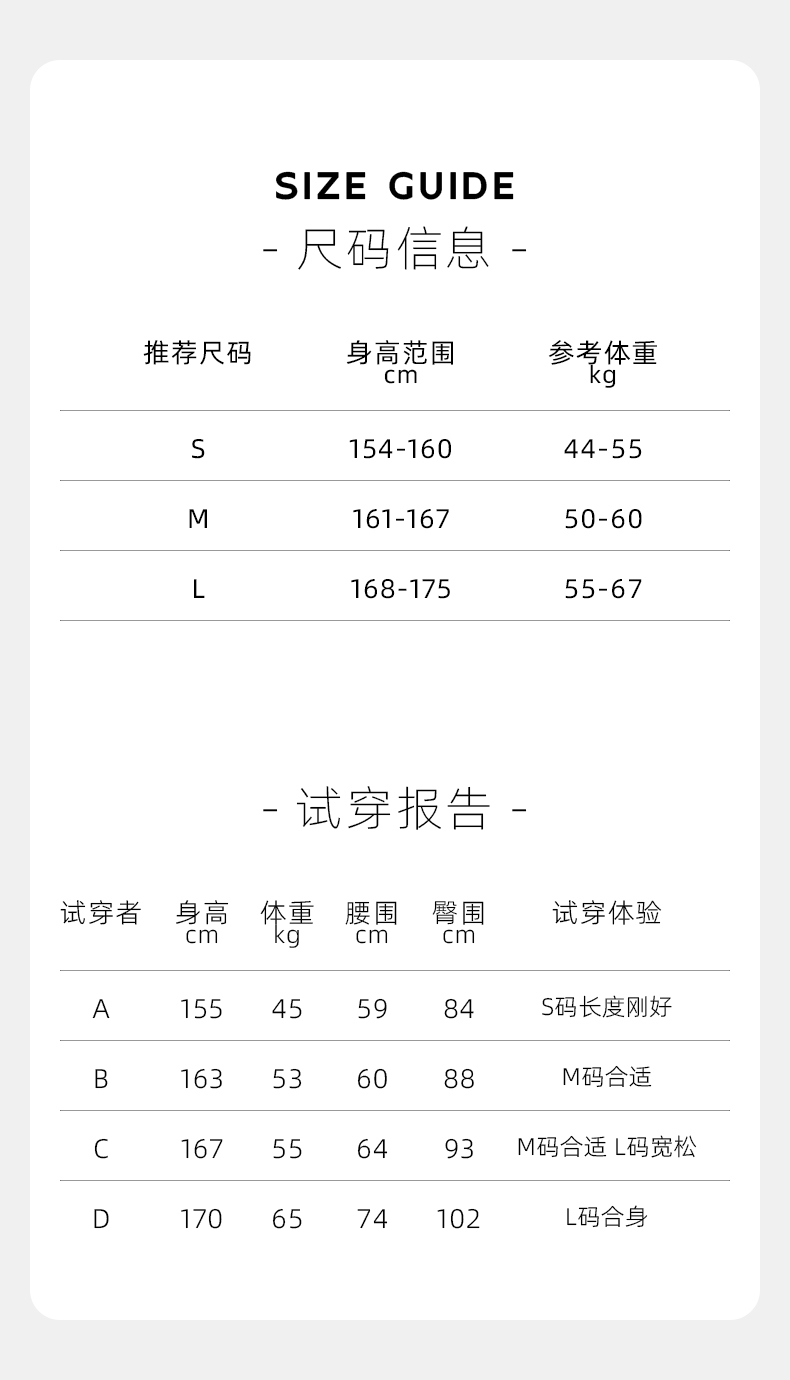 SIZE GUIDE

- 尺码信息 -

| 推荐尺码 | 身高范围 cm | 参考体重 kg |
|---|---|---|
| S | 154-160 | 44-55 |
| M | 161-167 | 50-60 |
| L | 168-175 | 55-67 |

- 试穿报告 -

| 试穿者 | 身高 cm | 体重 kg | 腰围 cm | 臀围 cm | 试穿体验 |
|---|---|---|---|---|---|
| A | 155 | 45 | 59 | 84 | S码长度刚好 |
| B | 163 | 53 | 60 | 88 | M码合适 |
| C | 167 | 55 | 64 | 93 | M码合适 L码宽松 |
| D | 170 | 65 | 74 | 102 | L码合身 |